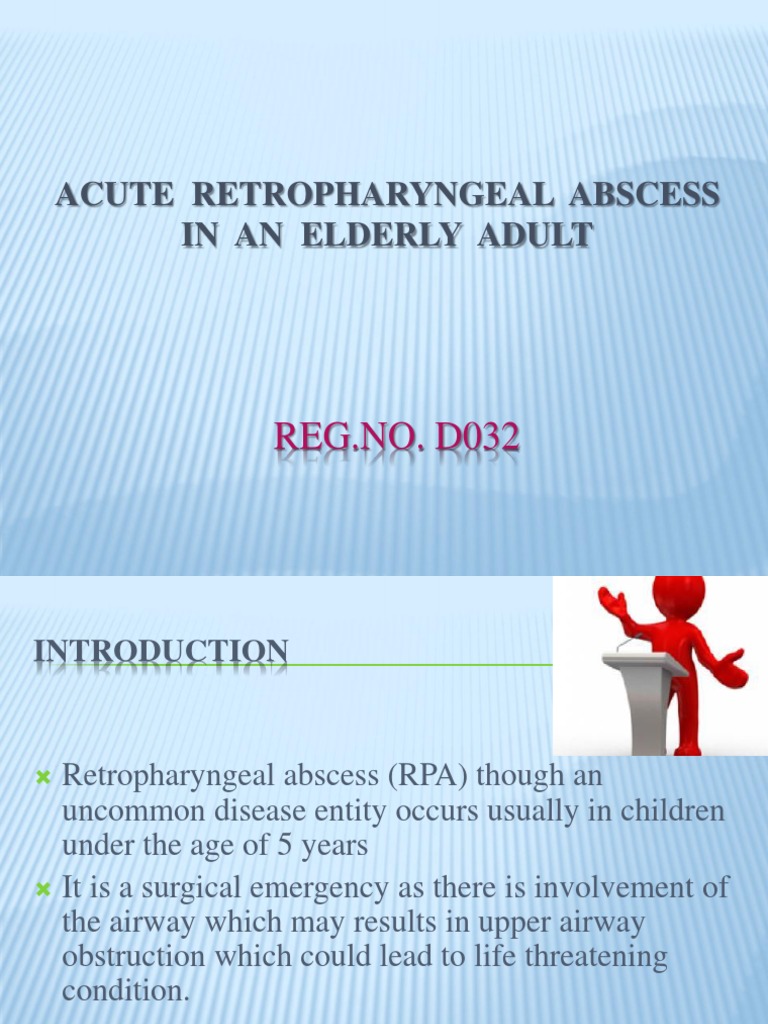 ACUTE RETROPHARYNGEAL ABSCESS IN AN ELDERLY ADULT

REG.NO. D032

INTRODUCTION

Retropharyngeal abscess (RPA) though an uncommon disease entity occurs usually in children under the age of 5 years

It is a surgical emergency as there is involvement of the airway which may results in upper airway obstruction which could lead to life threatening condition.